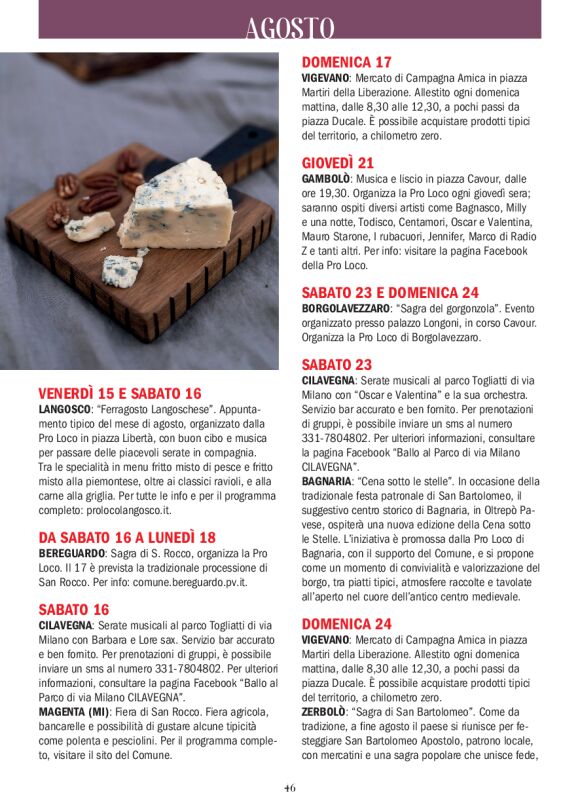 AGOSTO

VENERDÌ 15 E SABATO 16
LANGOSCO: "Ferragosto Langoschese". Appuntamento tipico del mese di agosto, organizzato dalla Pro Loco in piazza Libertà, con buon cibo e musica per passare delle piacevoli serate in compagnia. Tra le specialità in menu fritto misto di pesce e fritto misto alla piemontese, oltre ai classici ravioli, e alla carne alla griglia. Per tutte le info e per il programma completo: prolocolangosco.it.

DA SABATO 16 A LUNEDÌ 18
BEREGUARDO: Sagra di S. Rocco, organizza la Pro Loco. Il 17 è prevista la tradizionale processione di San Rocco. Per info: comune.bereguardo.pv.it.

SABATO 16
CILAVEGNA: Serate musicali al parco Togliatti di via Milano con Barbara e Lore sax. Servizio bar accurato e ben fornito. Per prenotazioni di gruppi, è possibile inviare un sms al numero 331-7804802. Per ulteriori informazioni, consultare la pagina Facebook "Ballo al Parco di via Milano CILAVEGNA".
MAGENTA (MI): Fiera di San Rocco. Fiera agricola, bancarelle e possibilità di gustare alcune tipicità come polenta e pesciolini. Per il programma completo, visitare il sito del Comune.

DOMENICA 17
VIGEVANO: Mercato di Campagna Amica in piazza Martiri della Liberazione. Allestito ogni domenica mattina, dalle 8,30 alle 12,30, a pochi passi da piazza Ducale. È possibile acquistare prodotti tipici del territorio, a chilometro zero.

GIOVEDÌ 21
GAMBOLÒ: Musica e liscio in piazza Cavour, dalle ore 19,30. Organizza la Pro Loco ogni giovedì sera; saranno ospiti diversi artisti come Bagnasco, Milly e una notte, Todisco, Centamori, Oscar e Valentina, Mauro Starone, I rubacuori, Jennifer, Marco di Radio Z e tanti altri. Per info: visitare la pagina Facebook della Pro Loco.

SABATO 23 E DOMENICA 24
BORGOLAVEZZARO: "Sagra del gorgonzola". Evento organizzato presso palazzo Longoni, in corso Cavour. Organizza la Pro Loco di Borgolavezzaro.

SABATO 23
CILAVEGNA: Serate musicali al parco Togliatti di via Milano con "Oscar e Valentina" e la sua orchestra. Servizio bar accurato e ben fornito. Per prenotazioni di gruppi, è possibile inviare un sms al numero 331-7804802. Per ulteriori informazioni, consultare la pagina Facebook "Ballo al Parco di via Milano CILAVEGNA".
BAGNARIA: "Cena sotto le stelle". In occasione della tradizionale festa patronale di San Bartolomeo, il suggestivo centro storico di Bagnaria, in Oltrepò Pavese, ospiterà una nuova edizione della Cena sotto le Stelle. L'iniziativa è promossa dalla Pro Loco di Bagnaria, con il supporto del Comune, e si propone come un momento di convivialità e valorizzazione del borgo, tra piatti tipici, atmosfere raccolte e tavolate all'aperto nel cuore dell'antico centro medievale.

DOMENICA 24
VIGEVANO: Mercato di Campagna Amica in piazza Martiri della Liberazione. Allestito ogni domenica mattina, dalle 8,30 alle 12,30, a pochi passi da piazza Ducale. È possibile acquistare prodotti tipici del territorio, a chilometro zero.
ZERBOLÒ: "Sagra di San Bartolomeo". Come da tradizione, a fine agosto il paese si riunisce per festeggiare San Bartolomeo Apostolo, patrono locale, con mercatini e una sagra popolare che unisce fede,

46